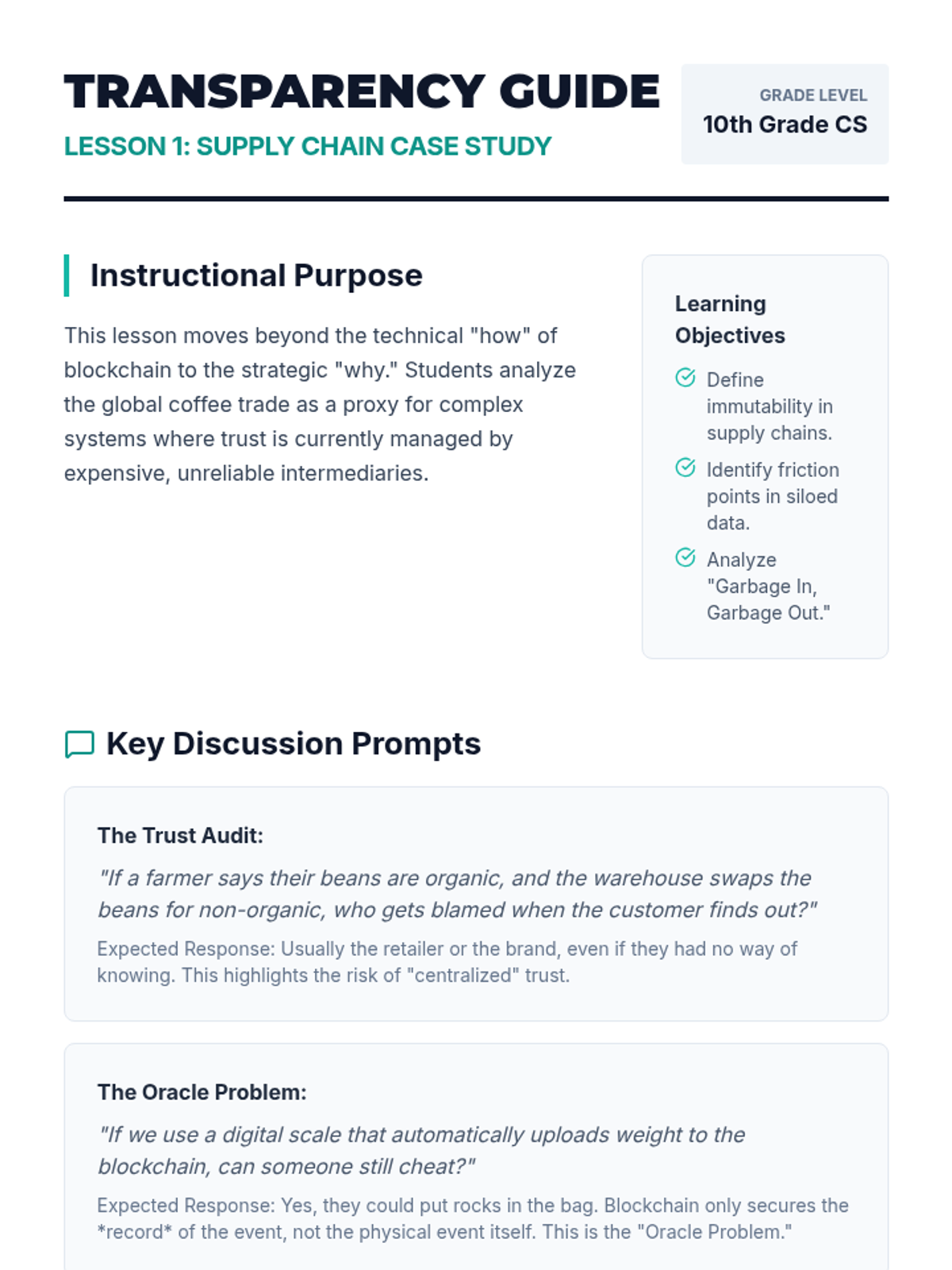 TRANSPARENCY GUIDE

LESSON 1: SUPPLY CHAIN CASE STUDY

GRADE LEVEL
10th Grade CS

Instructional Purpose

This lesson moves beyond the technical "how" of blockchain to the strategic "why." Students analyze the global coffee trade as a proxy for complex systems where trust is currently managed by expensive, unreliable intermediaries.

Learning Objectives

Define immutability in supply chains.

Identify friction points in siloed data.

Analyze "Garbage In, Garbage Out."

Key Discussion Prompts

The Trust Audit:

"If a farmer says their beans are organic, and the warehouse swaps the beans for non-organic, who gets blamed when the customer finds out?"

Expected Response: Usually the retailer or the brand, even if they had no way of knowing. This highlights the risk of "centralized" trust.

The Oracle Problem:

"If we use a digital scale that automatically uploads weight to the blockchain, can someone still cheat?"

Expected Response: Yes, they could put rocks in the bag. Blockchain only secures the *record* of the event, not the physical event itself. This is the "Oracle Problem."